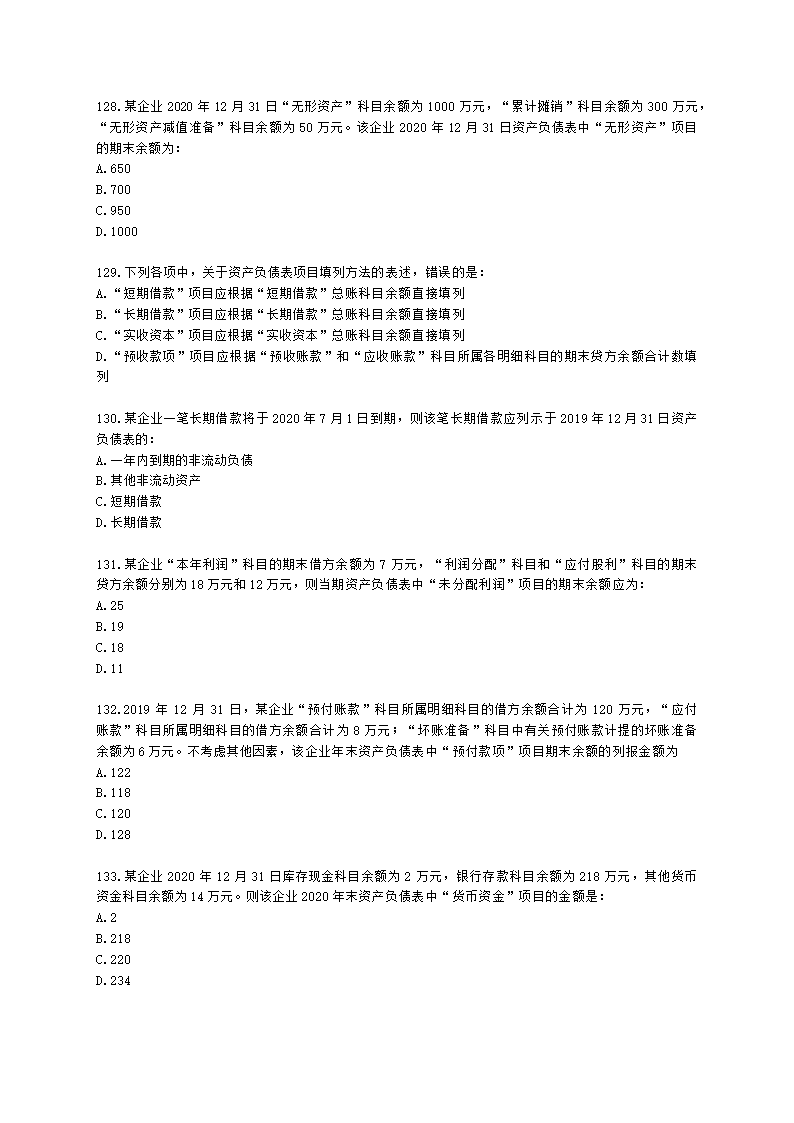 128.某企业 2020 年 12 月 31 日“无形资产”科目余额为 1000 万元，“累计摊销”科目余额为 300 万元，“无形资产减值准备”科目余额为 50 万元。该企业 2020 年 12 月 31 日资产负债表中“无形资产”项目的期末余额为：
A.650
B.700
C.950
D.1000

129.下列各项中，关于资产负债表项目填列方法的表述，错误的是：
A.“短期借款”项目应根据“短期借款”总账科目余额直接填列
B.“长期借款”项目应根据“长期借款”总账科目余额直接填列
C.“实收资本”项目应根据“实收资本”总账科目余额直接填列
D.“预收款项”项目应根据“预收账款”和“应收账款”科目所属各明细科目的期末贷方余额合计数填列

130.某企业一笔长期借款将于 2020 年 7 月 1 日到期，则该笔长期借款应列示于 2019 年 12 月 31 日资产负债表的：
A.一年内到期的非流动负债
B.其他非流动资产
C.短期借款
D.长期借款

131.某企业“本年利润”科目的期末借方余额为 7 万元，“利润分配”科目和“应付股利”科目的期末贷方余额分别为 18 万元和 12 万元，则当期资产负债表中“未分配利润”项目的期末余额应为：
A.25
B.19
C.18
D.11

132.2019 年 12 月 31 日，某企业“预付账款”科目所属明细科目的借方余额合计为 120 万元，“应付账款”科目所属明细科目的借方余额合计为 8 万元；“坏账准备”科目中有关预付账款计提的坏账准备余额为 6 万元。不考虑其他因素，该企业年末资产负债表中“预付款项”项目期末余额的列报金额为
A.122
B.118
C.120
D.128

133.某企业 2020 年 12 月 31 日库存现金科目余额为 2 万元，银行存款科目余额为 218 万元，其他货币资金科目余额为 14 万元。则该企业 2020 年末资产负债表中“货币资金”项目的金额是：
A.2
B.218
C.220
D.234